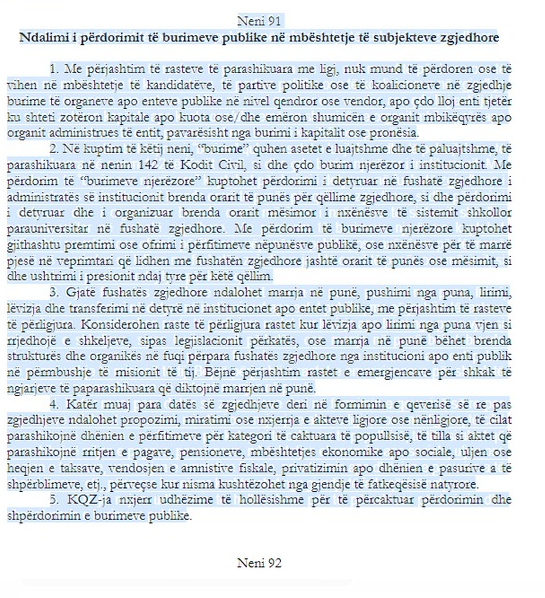 Neni 91
Ndalimi i përdorimit të burimeve publike në mbështetje të subjekteve zgjedhore

1. Me përjashtim të rasteve të parashikuara me ligj, nuk mund të përdoren ose të vihen në mbështetje të kandidatëve, të partive politike ose të koalicioneve në zgjedhje burime të organeve apo enteve publike në nivel qendror ose vendor, apo çdo lloj enti tjetër ku shteti zotëron kapitale apo kuota ose/dhe emëron shumicën e organit mbikëqyrës apo organit administrues të entit, pavarësisht nga burimi i kapitalit ose pronësia.

2. Në kuptim të këtij neni, "burime" quhen asetet e luajtshme dhe të paluajtshme, të parashikuara në nenin 142 të Kodit Civil, si dhe çdo burim njerëzor i institucionit. Me përdorim të "burimeve njerëzore" kuptohet përdorimi i detyruar në fushatë zgjedhore i administratës së institucionit brenda orarit të punës për qëllime zgjedhore, si dhe përdorimi i detyruar dhe i organizuar brenda orarit mësimor i nxënësve të sistemit shkollor parauniversitar në fushatë zgjedhore. Me përdorim të burimeve njerëzore kuptohet gjithashtu premtimi ose ofrimi i përfitimeve nëpunësve publikë, ose nxënësve për të marrë pjesë në veprimtari që lidhen me fushatën zgjedhore jashtë orarit të punës ose mësimit, si dhe ushtrimi i presionit ndaj tyre për këtë qëllim.

3. Gjatë fushatës zgjedhore ndalohet marrja në punë, pushimi nga puna, lirimi, lëvizja dhe transferimi në detyrë në institucionet apo entet publike, me përjashtim të rasteve të përligjura. Konsiderohen raste të përligjura rastet kur lëvizja apo lirimi nga puna vjen si rrjedhojë e shkeljeve, sipas legjislacionit përkatës, ose marrja në punë bëhet brenda strukturës dhe organikës në fuqi përpara fushatës zgjedhore nga institucioni apo enti publik në përmbushje të misionit të tij. Bëjnë përjashtim rastet e emergjencave për shkak të ngjarjeve të paparashikuara që diktojnë marrjen në punë.

4. Katër muaj para datës së zgjedhjeve deri në formimin e qeverisë së re pas zgjedhjeve ndalohet propozimi, miratimi ose nxjerrja e akteve ligjore ose nënligjore, të cilat parashikojnë dhënien e përfitimeve për kategori të caktuara të popullsisë, të tilla si aktet që parashikojnë rritjen e pagave, pensioneve, mbështetjes ekonomike apo sociale, uljen ose heqjen e taksave, vendosjen e amnistive fiskale, privatizimin apo dhënien e pasurive a të shpërblimeve, etj., përveçse kur nisma kushtëzohet nga gjendje të fatkeqësisë natyrore.

5. KQZ-ja nxjerr udhëzime të hollësishme për të përcaktuar përdorimin dhe shpërdorimin e burimeve publike.

Neni 92